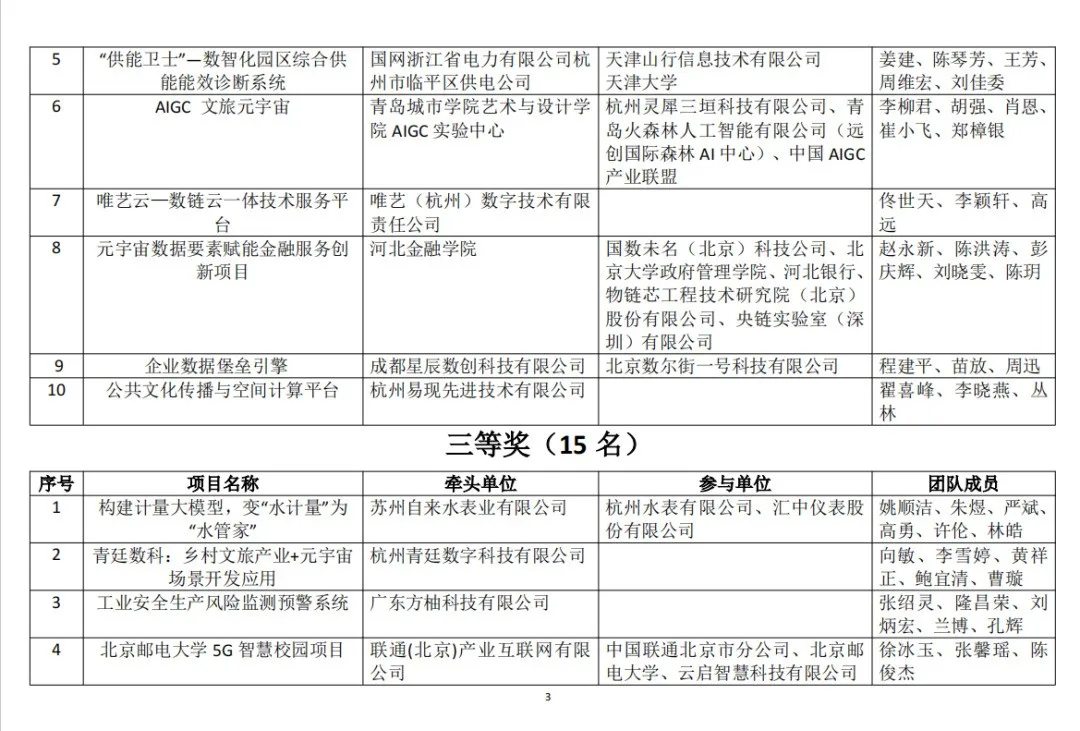 | 5 | “供能卫士”—数智化园区综合供能能效诊断系统 | 国网浙江省电力有限公司杭州市临平区供电公司 | 天津山行信息技术有限公司 天津大学 | 姜建、陈琴芳、王芳、周维宏、刘佳委 |
|---|---|---|---|---|
| 6 | AIGC 文旅元宇宙 | 青岛城市学院艺术与设计学院AIGC实验中心 | 杭州灵犀三垣科技有限公司、青岛火森林人工智能有限公司（远创国际森林AI中心）、中国AIGC产业联盟 | 李柳君、胡强、肖恩、崔小飞、郑樟银 |
| 7 | 唯艺云—数链云一体技术服务平台 | 唯艺（杭州）数字技术有限责任公司 |  | 佟世天、李颖轩、高远 |
| 8 | 元宇宙数据要素赋能金融服务创新项目 | 河北金融学院 | 国数未名（北京）科技公司、北京大学政府管理学院、河北银行、物链芯工程技术研究院（北京）股份有限公司、央链实验室（深圳）有限公司 | 赵永新、陈洪涛、彭庆辉、刘晓雯、陈玥 |
| 9 | 企业数据堡垒引擎 | 成都星辰数创科技有限公司 | 北京数尔街一号科技有限公司 | 程建平、苗放、周迅 |
| 10 | 公共文化传播与空间计算平台 | 杭州易现先进技术有限公司 |  | 翟喜峰、李晓燕、丛林 |

三等奖（15名）

| 序号 | 项目名称 | 牵头单位 | 参与单位 | 团队成员 |
|---|---|---|---|---|
| 1 | 构建计量大模型，变“水计量”为“水管家” | 苏州自来水表业有限公司 | 杭州水表有限公司、汇中仪表股份有限公司 | 姚顺洁、朱煜、严斌、高勇、许伦、林皓 |
| 2 | 青廷数科：乡村文旅产业+元宇宙场景开发应用 | 杭州青廷数字科技有限公司 |  | 向敏、李雪婷、黄祥正、鲍宜清、曹璇 |
| 3 | 工业安全生产风险监测预警系统 | 广东方柚科技有限公司 |  | 张绍灵、隆昌荣、刘炳宏、兰博、孔辉 |
| 4 | 北京邮电大学5G智慧校园项目 | 联通(北京)产业互联网有限公司 | 中国联通北京市分公司、北京邮电大学、云启智慧科技有限公司 | 徐冰玉、张馨瑶、陈俊杰 |

3